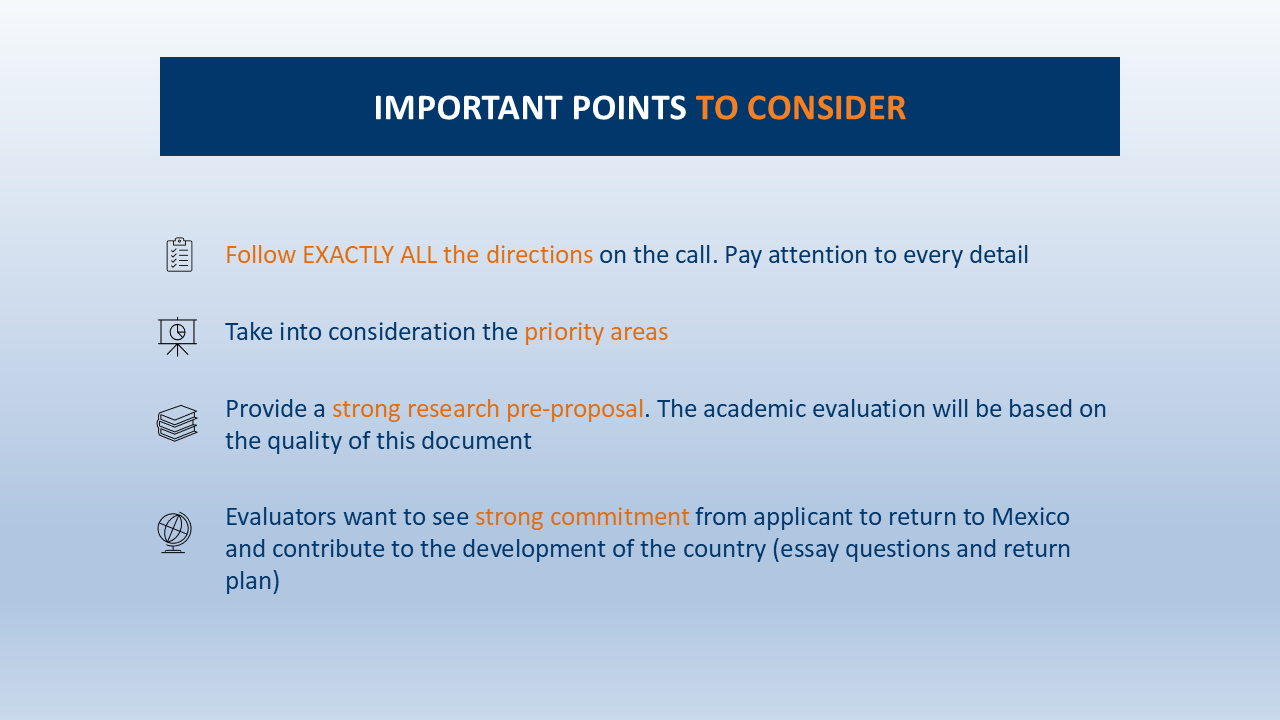 IMPORTANT POINTS TO CONSIDER

Follow EXACTLY ALL the directions on the call. Pay attention to every detail

Take into consideration the priority areas

Provide a strong research pre-proposal. The academic evaluation will be based on the quality of this document

Evaluators want to see strong commitment from applicant to return to Mexico and contribute to the development of the country (essay questions and return plan)